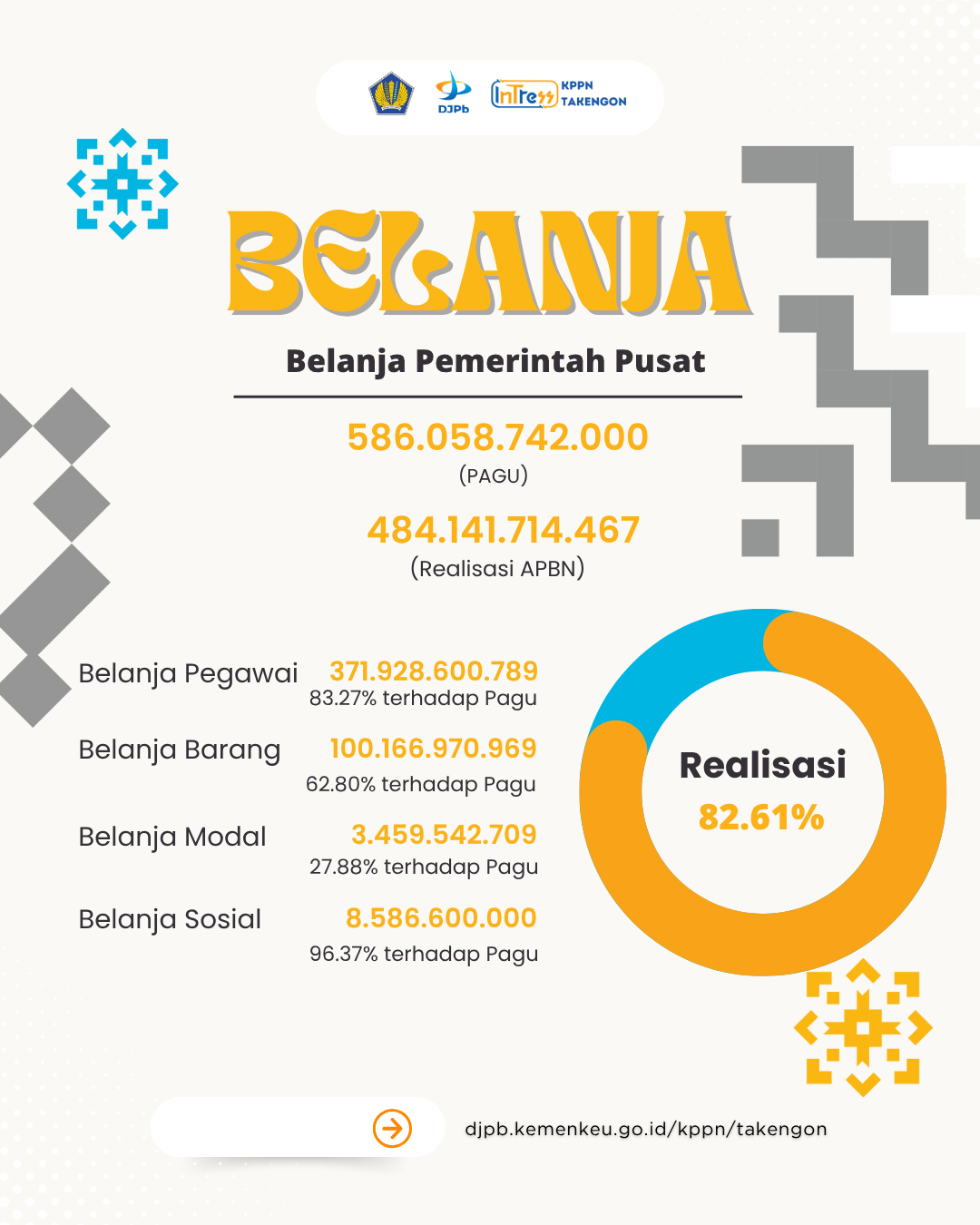 DJPb InTress KPPN TAKENGON

BELANJA

Belanja Pemerintah Pusat

586.058.742.000
(PAGU)

484.141.714.467
(Realisasi APBN)

Belanja Pegawai 371.928.600.789
83.27% terhadap Pagu

Belanja Barang 100.166.970.969
62.80% terhadap Pagu

Belanja Modal 3.459.542.709
27.88% terhadap Pagu

Belanja Sosial 8.586.600.000
96.37% terhadap Pagu

Realisasi
82.61%

djpb.kemenkeu.go.id/kppn/takengon